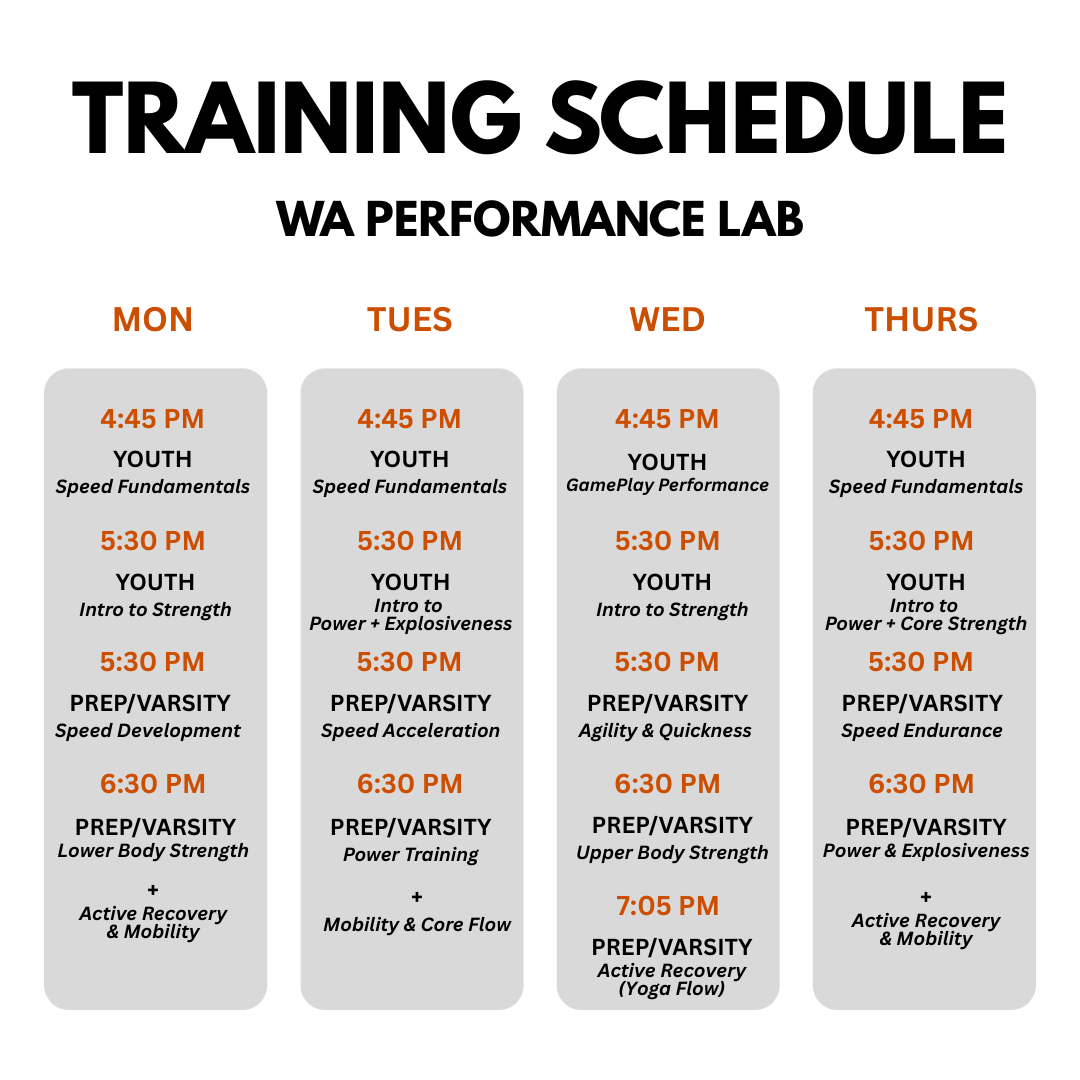 TRAINING SCHEDULE

WA PERFORMANCE LAB

MON

4:45 PM
YOUTH
Speed Fundamentals

5:30 PM
YOUTH
Intro to Strength

5:30 PM
PREP/VARSITY
Speed Development

6:30 PM
PREP/VARSITY
Lower Body Strength
+
Active Recovery
& Mobility

TUES

4:45 PM
YOUTH
Speed Fundamentals

5:30 PM
YOUTH
Intro to
Power + Explosiveness

5:30 PM
PREP/VARSITY
Speed Acceleration

6:30 PM
PREP/VARSITY
Power Training
+
Mobility & Core Flow

WED

4:45 PM
YOUTH
GamePlay Performance

5:30 PM
YOUTH
Intro to Strength

5:30 PM
PREP/VARSITY
Agility & Quickness

6:30 PM
PREP/VARSITY
Upper Body Strength

7:05 PM
PREP/VARSITY
Active Recovery
(Yoga Flow)

THURS

4:45 PM
YOUTH
Speed Fundamentals

5:30 PM
YOUTH
Intro to
Power + Core Strength

5:30 PM
PREP/VARSITY
Speed Endurance

6:30 PM
PREP/VARSITY
Power & Explosiveness
+
Active Recovery
& Mobility